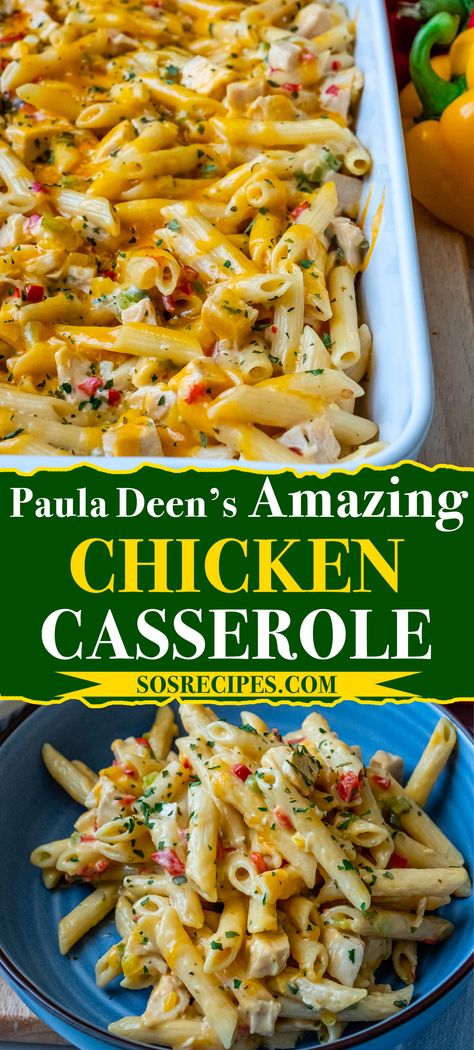 Paula Deen's Amazing
CHICKEN
CASSEROLE
SOSRECIPES.COM